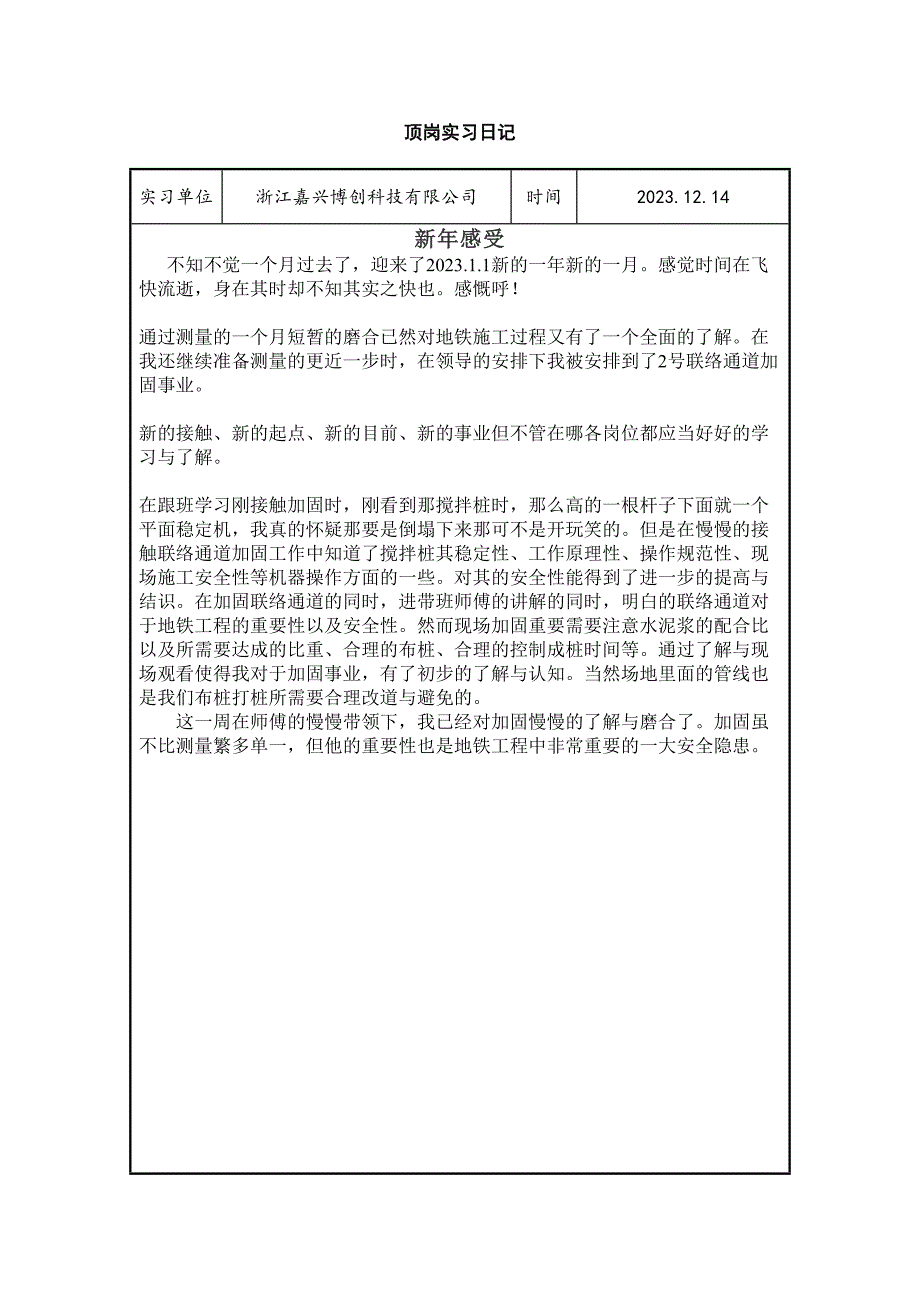 顶岗实习日记

| 实习单位 | 浙江嘉兴博创科技有限公司 | 时间 | 2023.12.14 |
|---|---|---|---|

新年感受

不知不觉一个月过去了，迎来了2023.1.1新的一年新的一月。感觉时间在飞快流逝，身在其时却不知其实之快也。感慨呼！

通过测量的一个月短暂的磨合已然对地铁施工过程又有了一个全面的了解。在我还继续准备测量的更近一步时，在领导的安排下我被安排到了2号联络通道加固事业。

新的接触、新的起点、新的目前、新的事业但不管在哪各岗位都应当好好的学习与了解。

在跟班学习刚接触加固时，刚看到那搅拌桩时，那么高的一根杆子下面就一个平面稳定机，我真的怀疑那要是倒塌下来那可不是开玩笑的。但是在慢慢的接触联络通道加固工作中知道了搅拌桩其稳定性、工作原理性、操作规范性、现场施工安全性等机器操作方面的一些。对其的安全性能得到了进一步的提高与结识。在加固联络通道的同时，进带班师傅的讲解的同时，明白的联络通道对于地铁工程的重要性以及安全性。然而现场加固重要需要注意水泥浆的配合比以及所需要达成的比重、合理的布桩、合理的控制成桩时间等。通过了解与现场观看使得我对于加固事业，有了初步的了解与认知。当然场地里面的管线也是我们布桩打桩所需要合理改道与避免的。

这一周在师傅的慢慢带领下，我已经对加固慢慢的了解与磨合了。加固虽不比测量繁多单一，但他的重要性也是地铁工程中非常重要的一大安全隐患。